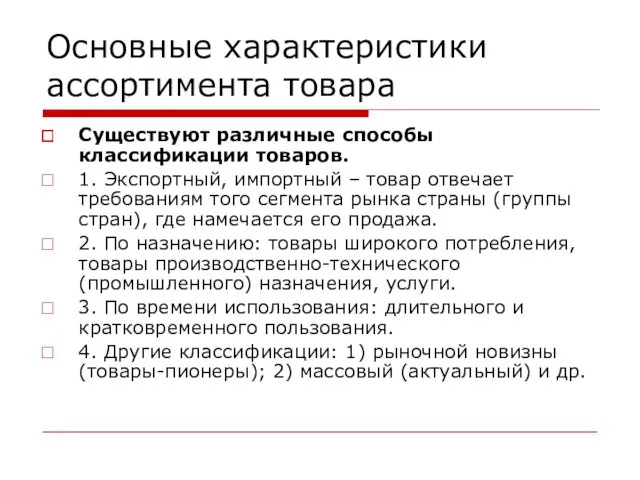 Основные характеристики ассортимента товара

Существуют различные способы классификации товаров.

1. Экспортный, импортный – товар отвечает требованиям того сегмента рынка страны (группы стран), где намечается его продажа.

2. По назначению: товары широкого потребления, товары производственно-технического (промышленного) назначения, услуги.

3. По времени использования: длительного и кратковременного пользования.

4. Другие классификации: 1) рыночной новизны (товары-пионеры); 2) массовый (актуальный) и др.